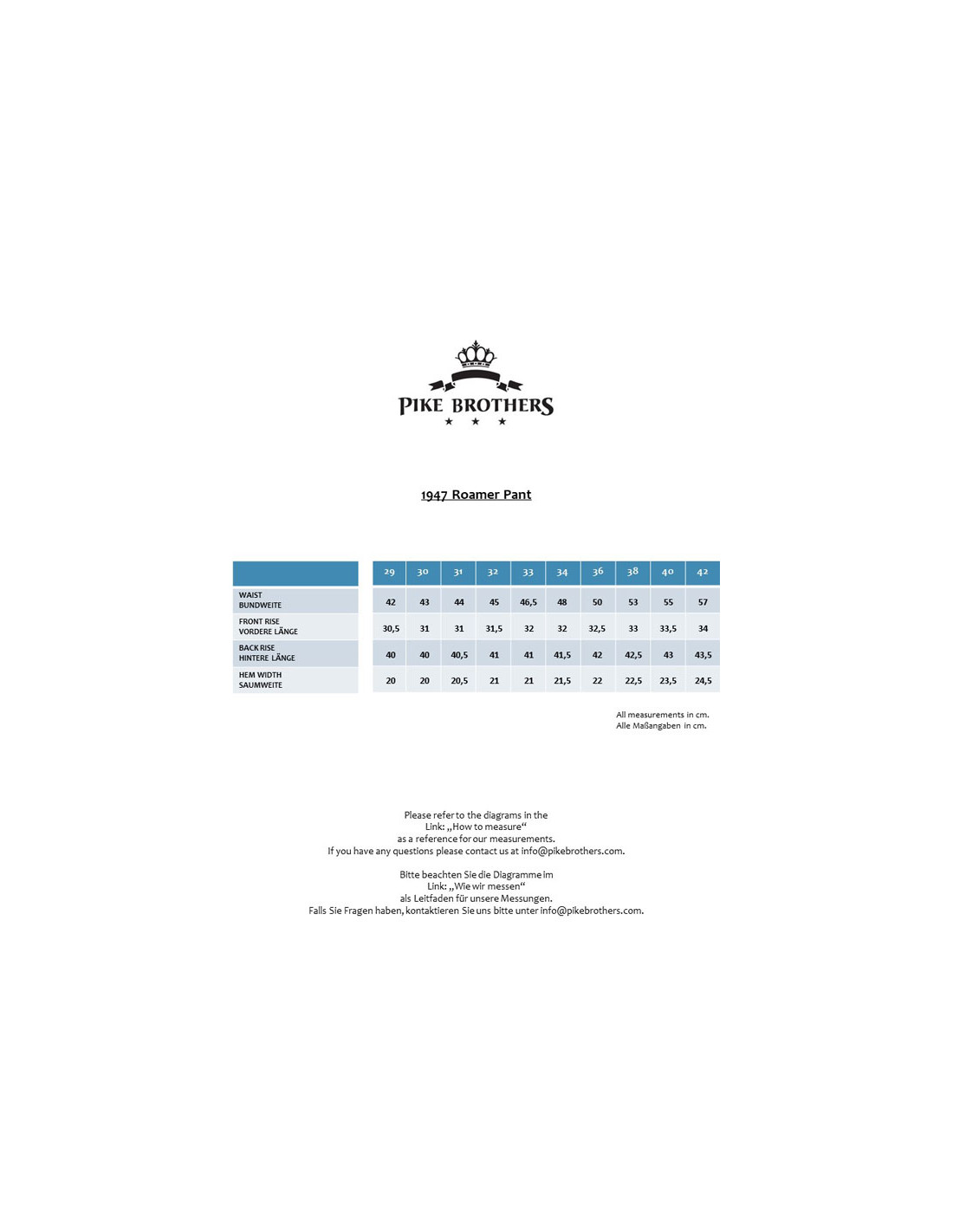 PIKE BROTHERS

1947 Roamer Pant

|  | 29 | 30 | 31 | 32 | 33 | 34 | 36 | 38 | 40 | 42 |
|---|---|---|---|---|---|---|---|---|---|---|
| WAIST BUNDWEITE | 42 | 43 | 44 | 45 | 46,5 | 48 | 50 | 53 | 55 | 57 |
| FRONT RISE VORDERE LÄNGE | 30,5 | 31 | 31 | 31,5 | 32 | 32 | 32,5 | 33 | 33,5 | 34 |
| BACK RISE HINTERE LÄNGE | 40 | 40 | 40,5 | 41 | 41 | 41,5 | 42 | 42,5 | 43 | 43,5 |
| HEM WIDTH SAUMWEITE | 20 | 20 | 20,5 | 21 | 21 | 21,5 | 22 | 22,5 | 23,5 | 24,5 |

All measurements in cm.
Alle Maßangaben in cm.

Please refer to the diagrams in the
Link: „How to measure“
as a reference for our measurements.
If you have any questions please contact us at info@pikebrothers.com.

Bitte beachten Sie die Diagramme im
Link: „Wie wir messen“
als Leitfaden für unsere Messungen.
Falls Sie Fragen haben, kontaktieren Sie uns bitte unter info@pikebrothers.com.